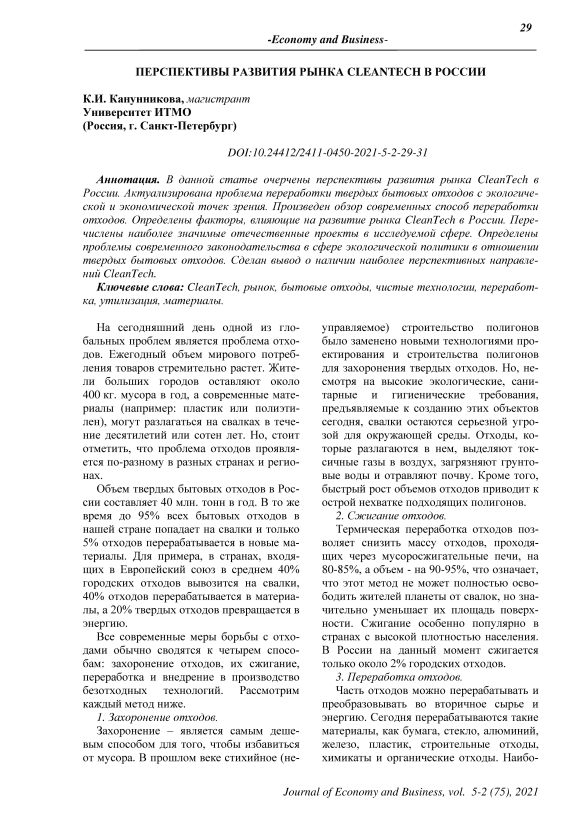 29

-Economy and Business-

ПЕРСПЕКТИВЫ РАЗВИТИЯ РЫНКА CLEANTECH В РОССИИ

К.И. Канунникова, магистрант
Университет ИТМО
(Россия, г. Санкт-Петербург)

DOI:10.24412/2411-0450-2021-5-2-29-31

Аннотация. В данной статье очерчены перспективы развития рынка CleanTech в России. Актуализирована проблема переработки твердых бытовых отходов с экологической и экономической точек зрения. Произведен обзор современных способ переработки отходов. Определены факторы, влияющие на развитие рынка CleanTech в России. Перечислены наиболее значимые отечественные проекты в исследуемой сфере. Определены проблемы современного законодательства в сфере экологической политики в отношении твердых бытовых отходов. Сделан вывод о наличии наиболее перспективных направлений CleanTech.

Ключевые слова: CleanTech, рынок, бытовые отходы, чистые технологии, переработка, утилизация, материалы.

На сегодняшний день одной из глобальных проблем является проблема отходов. Ежегодный объем мирового потребления товаров стремительно растет. Жители больших городов оставляют около 400 кг. мусора в год, а современные материалы (например: пластик или полиэтилен), могут разлагаться на свалках в течение десятилетий или сотен лет. Но, стоит отметить, что проблема отходов проявляется по-разному в разных странах и регионах.

Объем твердых бытовых отходов в России составляет 40 млн. тонн в год. В то же время до 95% всех бытовых отходов в нашей стране попадает на свалки и только 5% отходов перерабатывается в новые материалы. Для примера, в странах, входящих в Европейский союз в среднем 40% городских отходов вывозится на свалки, 40% отходов перерабатывается в материалы, а 20% твердых отходов превращается в энергию.

Все современные меры борьбы с отходами обычно сводятся к четырем способам: захоронение отходов, их сжигание, переработка и внедрение в производство безотходных технологий. Рассмотрим каждый метод ниже.

1. Захоронение отходов.

Захоронение – является самым дешевым способом для того, чтобы избавиться от мусора. В прошлом веке стихийное (неуправляемое) строительство полигонов было заменено новыми технологиями проектирования и строительства полигонов для захоронения твердых отходов. Но, несмотря на высокие экологические, санитарные и гигиенические требования, предъявляемые к созданию этих объектов сегодня, свалки остаются серьезной угрозой для окружающей среды. Отходы, которые разлагаются в нем, выделяют токсичные газы в воздух, загрязняют грунтовые воды и отравляют почву. Кроме того, быстрый рост объемов отходов приводит к острой нехватке подходящих полигонов.

2. Сжигание отходов.

Термическая переработка отходов позволяет снизить массу отходов, проходящих через мусоросжигательные печи, на 80-85%, а объем - на 90-95%, что означает, что этот метод не может полностью освободить жителей планеты от свалок, но значительно уменьшает их площадь поверхности. Сжигание особенно популярно в странах с высокой плотностью населения. В России на данный момент сжигается только около 2% городских отходов.

3. Переработка отходов.

Часть отходов можно перерабатывать и преобразовывать во вторичное сырье и энергию. Сегодня перерабатываются такие материалы, как бумага, стекло, алюминий, железо, пластик, строительные отходы, химикаты и органические отходы. Наибо-

Journal of Economy and Business, vol. 5-2 (75), 2021